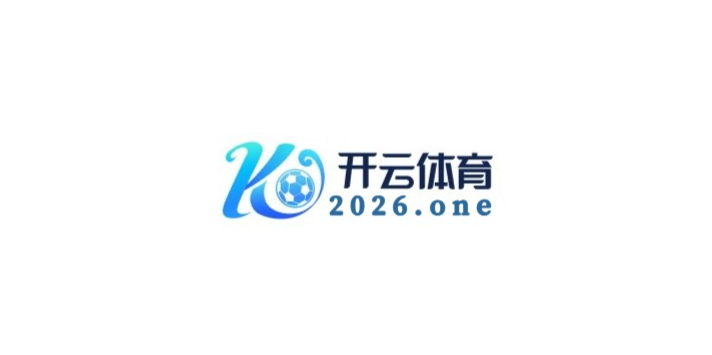 K
开云体育
2026.one